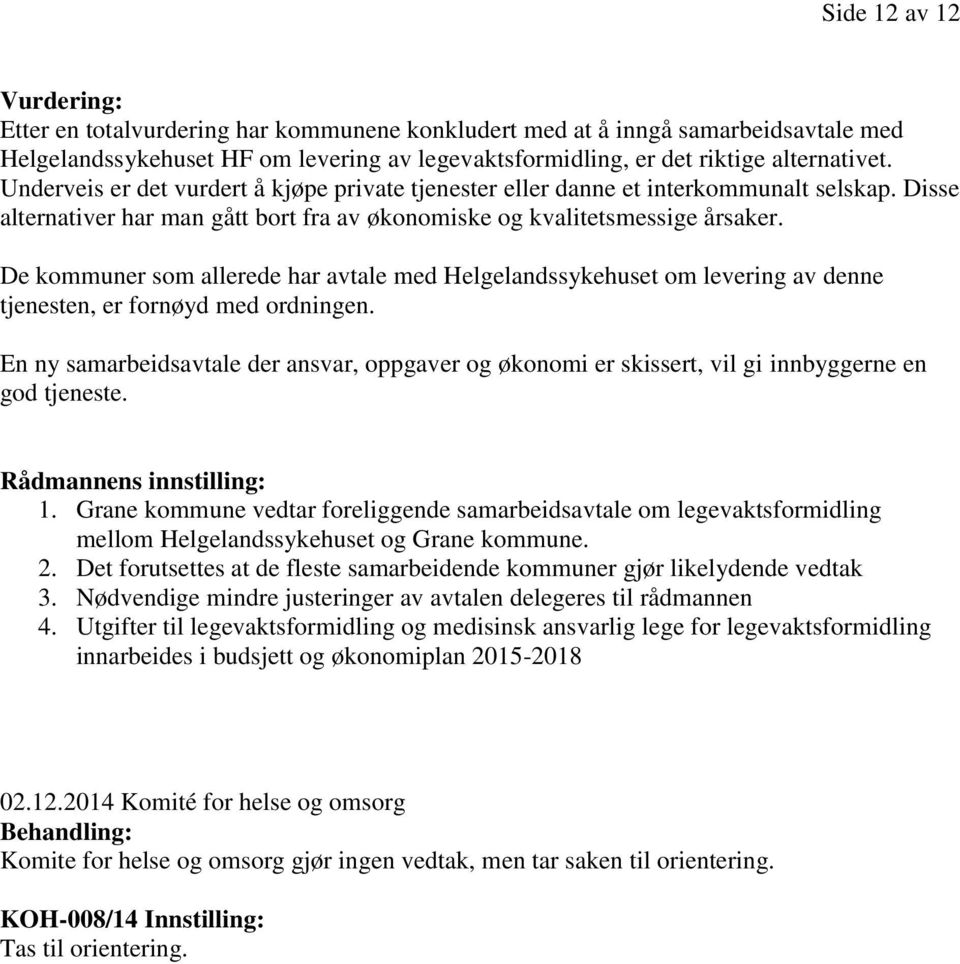 Side 12 av 12

**Vurdering:**
Etter en totalvurdering har kommunene konkludert med at å inngå samarbeidsavtale med Helgelandssykehuset HF om levering av legevaktsformidling, er det riktige alternativet. Underveis er det vurdert å kjøpe private tjenester eller danne et interkommunalt selskap. Disse alternativer har man gått bort fra av økonomiske og kvalitetsmessige årsaker.

De kommuner som allerede har avtale med Helgelandssykehuset om levering av denne tjenesten, er fornøyd med ordningen.

En ny samarbeidsavtale der ansvar, oppgaver og økonomi er skissert, vil gi innbyggerne en god tjeneste.

**Rådmannens innstilling:**
1. Grane kommune vedtar foreliggende samarbeidsavtale om legevaktsformidling mellom Helgelandssykehuset og Grane kommune.
2. Det forutsettes at de fleste samarbeidende kommuner gjør likelydende vedtak
3. Nødvendige mindre justeringer av avtalen delegeres til rådmannen
4. Utgifter til legevaktsformidling og medisinsk ansvarlig lege for legevaktsformidling innarbeides i budsjett og økonomiplan 2015-2018

02.12.2014 Komité for helse og omsorg
**Behandling:**
Komite for helse og omsorg gjør ingen vedtak, men tar saken til orientering.

**KOH-008/14 Innstilling:**
Tas til orientering.